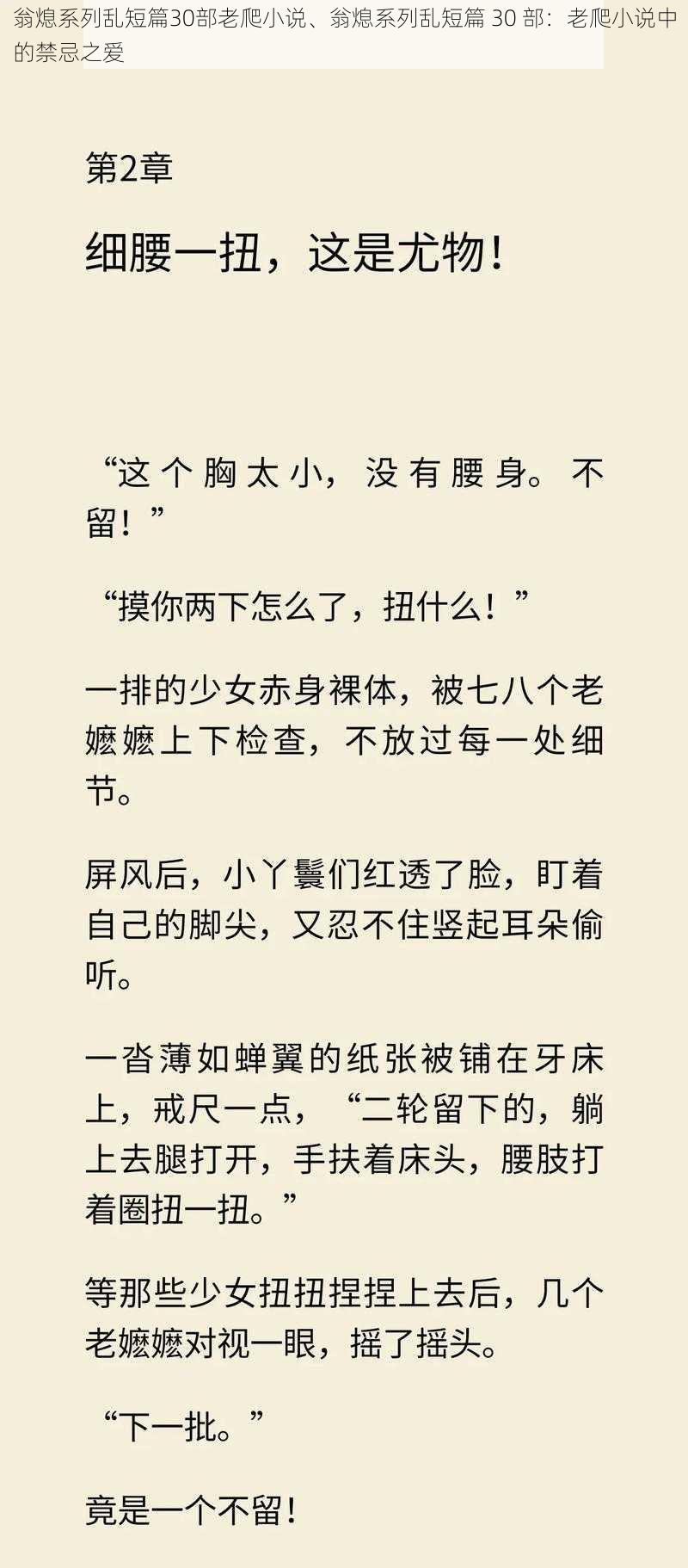 翁熄系列乱短篇30部老爬小说、翁熄系列乱短篇 30 部：老爬小说中的禁忌之爱

第2章

细腰一扭，这是尤物！

“这个胸太小，没有腰身。不留！”

“摸你两下怎么了，扭什么！”

一排的少女赤身裸体，被七八个老嬷嬷上下检查，不放过每一处细节。

屏风后，小丫鬟们红透了脸，盯着自己的脚尖，又忍不住竖起耳朵偷听。

一沓薄如蝉翼的纸张被铺在牙床上，戒尺一点，“二轮留下的，躺上去腿打开，手扶着床头，腰肢打着圈扭一扭。”

等那些少女扭扭捏捏上去后，几个老嬷嬷对视一眼，摇了摇头。

“下一批。”

竟是一个不留！